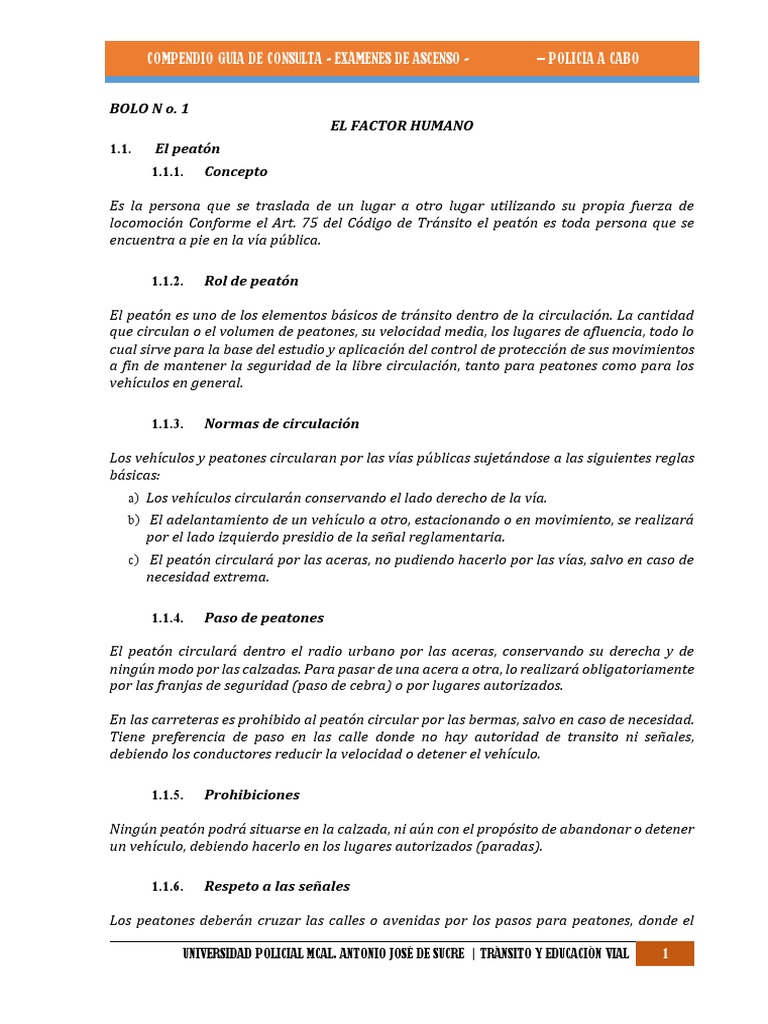 COMPENDIO GUIA DE CONSULTA - EXAMENES DE ASCENSO - – POLICIA A CABO

BOLO N o. 1

EL FACTOR HUMANO

1.1. El peatón

1.1.1. Concepto

Es la persona que se traslada de un lugar a otro lugar utilizando su propia fuerza de locomoción Conforme el Art. 75 del Código de Tránsito el peatón es toda persona que se encuentra a pie en la vía pública.

1.1.2. Rol de peatón

El peatón es uno de los elementos básicos de tránsito dentro de la circulación. La cantidad que circulan o el volumen de peatones, su velocidad media, los lugares de afluencia, todo lo cual sirve para la base del estudio y aplicación del control de protección de sus movimientos a fin de mantener la seguridad de la libre circulación, tanto para peatones como para los vehículos en general.

1.1.3. Normas de circulación

Los vehículos y peatones circularan por las vías públicas sujetándose a las siguientes reglas básicas:

a) Los vehículos circularán conservando el lado derecho de la vía.

b) El adelantamiento de un vehículo a otro, estacionando o en movimiento, se realizará por el lado izquierdo presidio de la señal reglamentaria.

c) El peatón circulará por las aceras, no pudiendo hacerlo por las vías, salvo en caso de necesidad extrema.

1.1.4. Paso de peatones

El peatón circulará dentro el radio urbano por las aceras, conservando su derecha y de ningún modo por las calzadas. Para pasar de una acera a otra, lo realizará obligatoriamente por las franjas de seguridad (paso de cebra) o por lugares autorizados.

En las carreteras es prohibido al peatón circular por las bermas, salvo en caso de necesidad. Tiene preferencia de paso en las calle donde no hay autoridad de transito ni señales, debiendo los conductores reducir la velocidad o detener el vehículo.

1.1.5. Prohibiciones

Ningún peatón podrá situarse en la calzada, ni aún con el propósito de abandonar o detener un vehículo, debiendo hacerlo en los lugares autorizados (paradas).

1.1.6. Respeto a las señales

Los peatones deberán cruzar las calles o avenidas por los pasos para peatones, donde el

UNIVERSIDAD POLICIAL MCAL. ANTONIO JOSÉ DE SUCRE | TRÁNSITO Y EDUCACIÓN VIAL 1